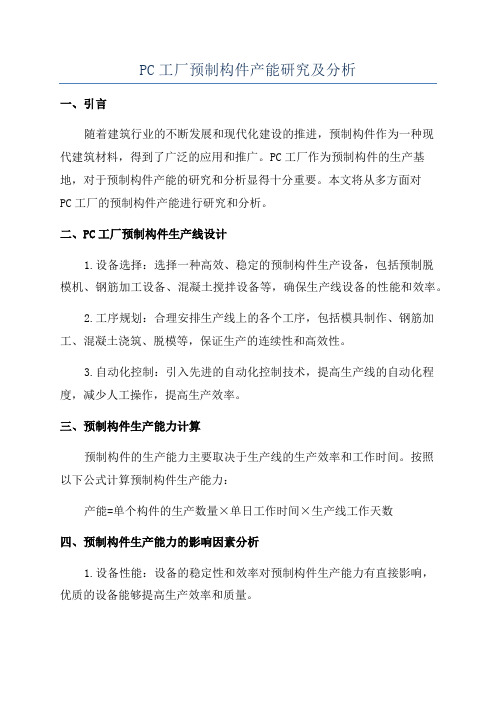 PC 工厂预制构件产能研究及分析

一、引言

随着建筑行业的不断发展和现代化建设的推进，预制构件作为一种现代建筑材料，得到了广泛的应用和推广。PC 工厂作为预制构件的生产基地，对于预制构件产能的研究和分析显得十分重要。本文将从多方面对 PC 工厂的预制构件产能进行研究和分析。

二、PC 工厂预制构件生产线设计

1.设备选择：选择一种高效、稳定的预制构件生产设备，包括预制脱模机、钢筋加工设备、混凝土搅拌设备等，确保生产线设备的性能和效率。

2.工序规划：合理安排生产线上的各个工序，包括模具制作、钢筋加工、混凝土浇筑、脱模等，保证生产的连续性和高效性。

3.自动化控制：引入先进的自动化控制技术，提高生产线的自动化程度，减少人工操作，提高生产效率。

三、预制构件生产能力计算

预制构件的生产能力主要取决于生产线的生产效率和工作时间。按照以下公式计算预制构件生产能力：

产能=单个构件的生产数量×单日工作时间×生产线工作天数

四、预制构件生产能力的影响因素分析

1.设备性能：设备的稳定性和效率对预制构件生产能力有直接影响，优质的设备能够提高生产效率和质量。